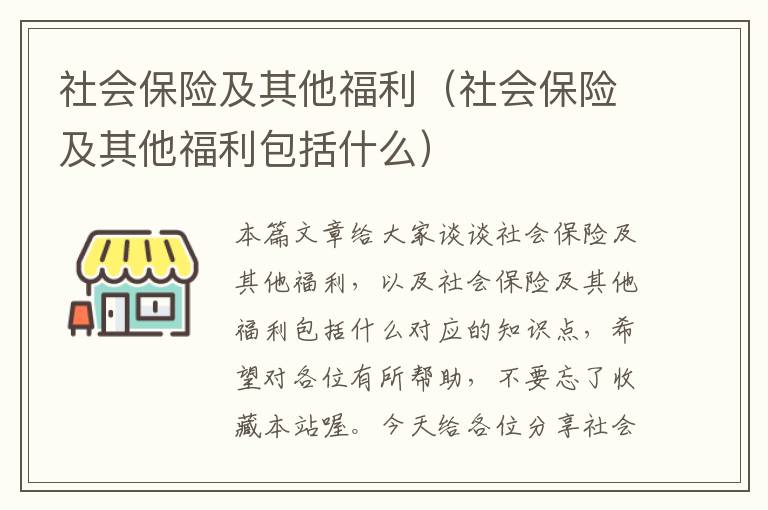 社会保险及其他福利（社会保险及其他福利包括什么）

本篇文章给大家谈谈社会保险及其他福利，以及社会保险及其他福利包括什么对应的知识点，希望对各位有所帮助，不要忘了收藏本站喔。今天给各位分享社会